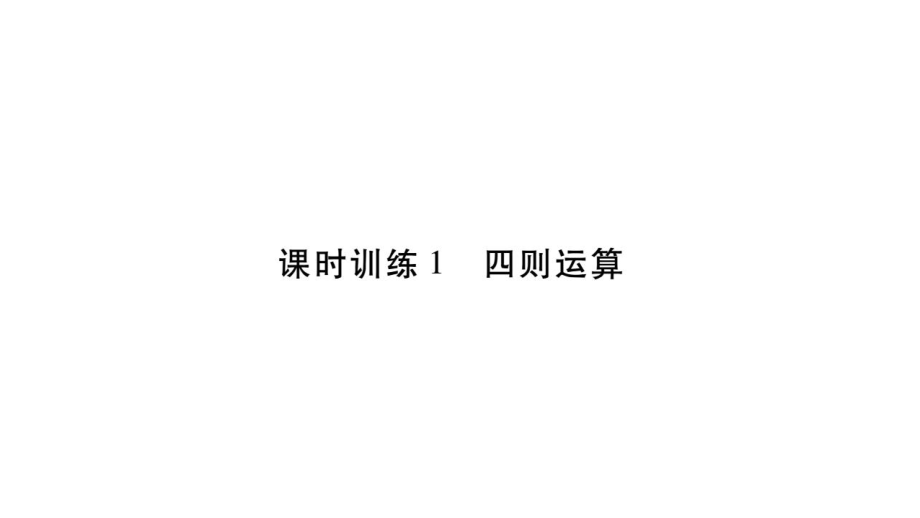 课时训练 1　四则运算